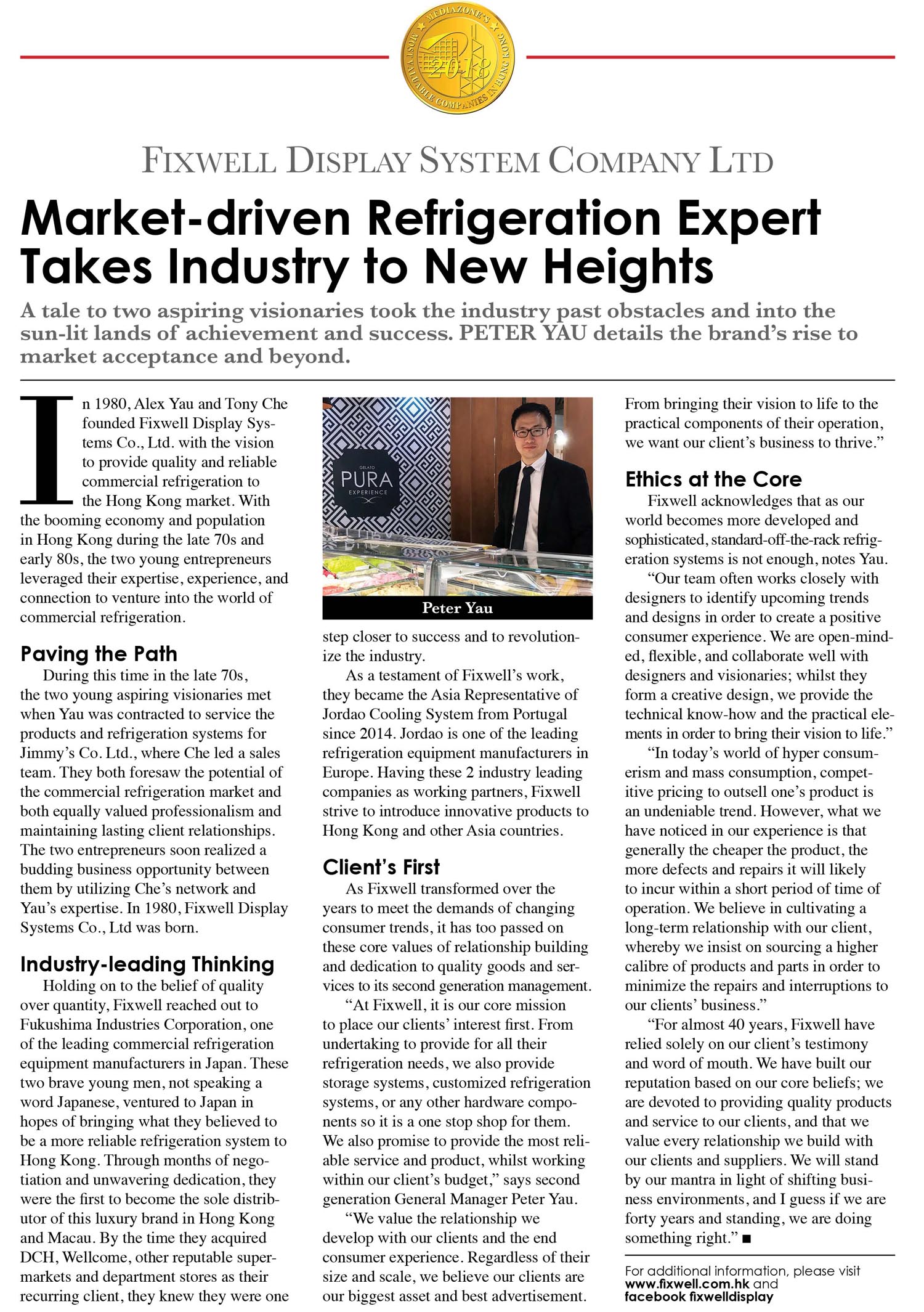 MEDIAZONE'S MOST VALUABLE COMPANIES IN HONG KONG 2018

FIXWELL DISPLAY SYSTEM COMPANY LTD

Market-driven Refrigeration Expert Takes Industry to New Heights

A tale to two aspiring visionaries took the industry past obstacles and into the sun-lit lands of achievement and success. PETER YAU details the brand's rise to market acceptance and beyond.

In 1980, Alex Yau and Tony Che founded Fixwell Display Systems Co., Ltd. with the vision to provide quality and reliable commercial refrigeration to the Hong Kong market. With the booming economy and population in Hong Kong during the late 70s and early 80s, the two young entrepreneurs leveraged their expertise, experience, and connection to venture into the world of commercial refrigeration.

Paving the Path

During this time in the late 70s, the two young aspiring visionaries met when Yau was contracted to service the products and refrigeration systems for Jimmy's Co. Ltd., where Che led a sales team. They both foresaw the potential of the commercial refrigeration market and both equally valued professionalism and maintaining lasting client relationships. The two entrepreneurs soon realized a budding business opportunity between them by utilizing Che's network and Yau's expertise. In 1980, Fixwell Display Systems Co., Ltd was born.

Industry-leading Thinking

Holding on to the belief of quality over quantity, Fixwell reached out to Fukushima Industries Corporation, one of the leading commercial refrigeration equipment manufacturers in Japan. These two brave young men, not speaking a word Japanese, ventured to Japan in hopes of bringing what they believed to be a more reliable refrigeration system to Hong Kong. Through months of negotiation and unwavering dedication, they were the first to become the sole distributor of this luxury brand in Hong Kong and Macau. By the time they acquired DCH, Wellcome, other reputable supermarkets and department stores as their recurring client, they knew they were one

GELATO PURA EXPERIENCE

Peter Yau

step closer to success and to revolutionize the industry.

As a testament of Fixwell's work, they became the Asia Representative of Jordao Cooling System from Portugal since 2014. Jordao is one of the leading refrigeration equipment manufacturers in Europe. Having these 2 industry leading companies as working partners, Fixwell strive to introduce innovative products to Hong Kong and other Asia countries.

Client's First

As Fixwell transformed over the years to meet the demands of changing consumer trends, it has too passed on these core values of relationship building and dedication to quality goods and services to its second generation management.

"At Fixwell, it is our core mission to place our clients' interest first. From undertaking to provide for all their refrigeration needs, we also provide storage systems, customized refrigeration systems, or any other hardware components so it is a one stop shop for them. We also promise to provide the most reliable service and product, whilst working within our client's budget," says second generation General Manager Peter Yau.

"We value the relationship we develop with our clients and the end consumer experience. Regardless of their size and scale, we believe our clients are our biggest asset and best advertisement. From bringing their vision to life to the practical components of their operation, we want our client's business to thrive."

Ethics at the Core

Fixwell acknowledges that as our world becomes more developed and sophisticated, standard-off-the-rack refrigeration systems is not enough, notes Yau.

"Our team often works closely with designers to identify upcoming trends and designs in order to create a positive consumer experience. We are open-minded, flexible, and collaborate well with designers and visionaries; whilst they form a creative design, we provide the technical know-how and the practical elements in order to bring their vision to life."

"In today's world of hyper consumerism and mass consumption, competitive pricing to outsell one's product is an undeniable trend. However, what we have noticed in our experience is that generally the cheaper the product, the more defects and repairs it will likely to incur within a short period of time of operation. We believe in cultivating a long-term relationship with our client, whereby we insist on sourcing a higher calibre of products and parts in order to minimize the repairs and interruptions to our clients' business."

"For almost 40 years, Fixwell have relied solely on our client's testimony and word of mouth. We have built our reputation based on our core beliefs; we are devoted to providing quality products and service to our clients, and that we value every relationship we build with our clients and suppliers. We will stand by our mantra in light of shifting business environments, and I guess if we are forty years and standing, we are doing something right." ■

For additional information, please visit www.fixwell.com.hk and facebook fixwelldisplay